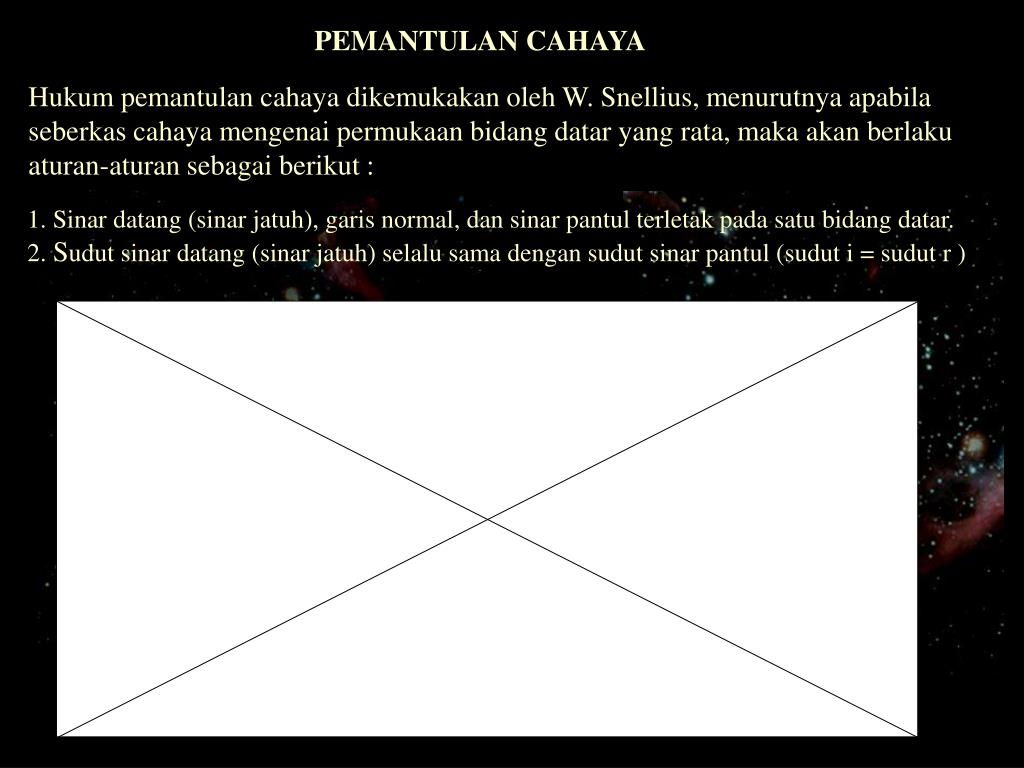 PEMANTULAN CAHAYA

Hukum pemantulan cahaya dikemukakan oleh W. Snellius, menurutnya apabila seberkas cahaya mengenai permukaan bidang datar yang rata, maka akan berlaku aturan-aturan sebagai berikut :

1. Sinar datang (sinar jatuh), garis normal, dan sinar pantul terletak pada satu bidang datar.
2. Sudut sinar datang (sinar jatuh) selalu sama dengan sudut sinar pantul (sudut i = sudut r )